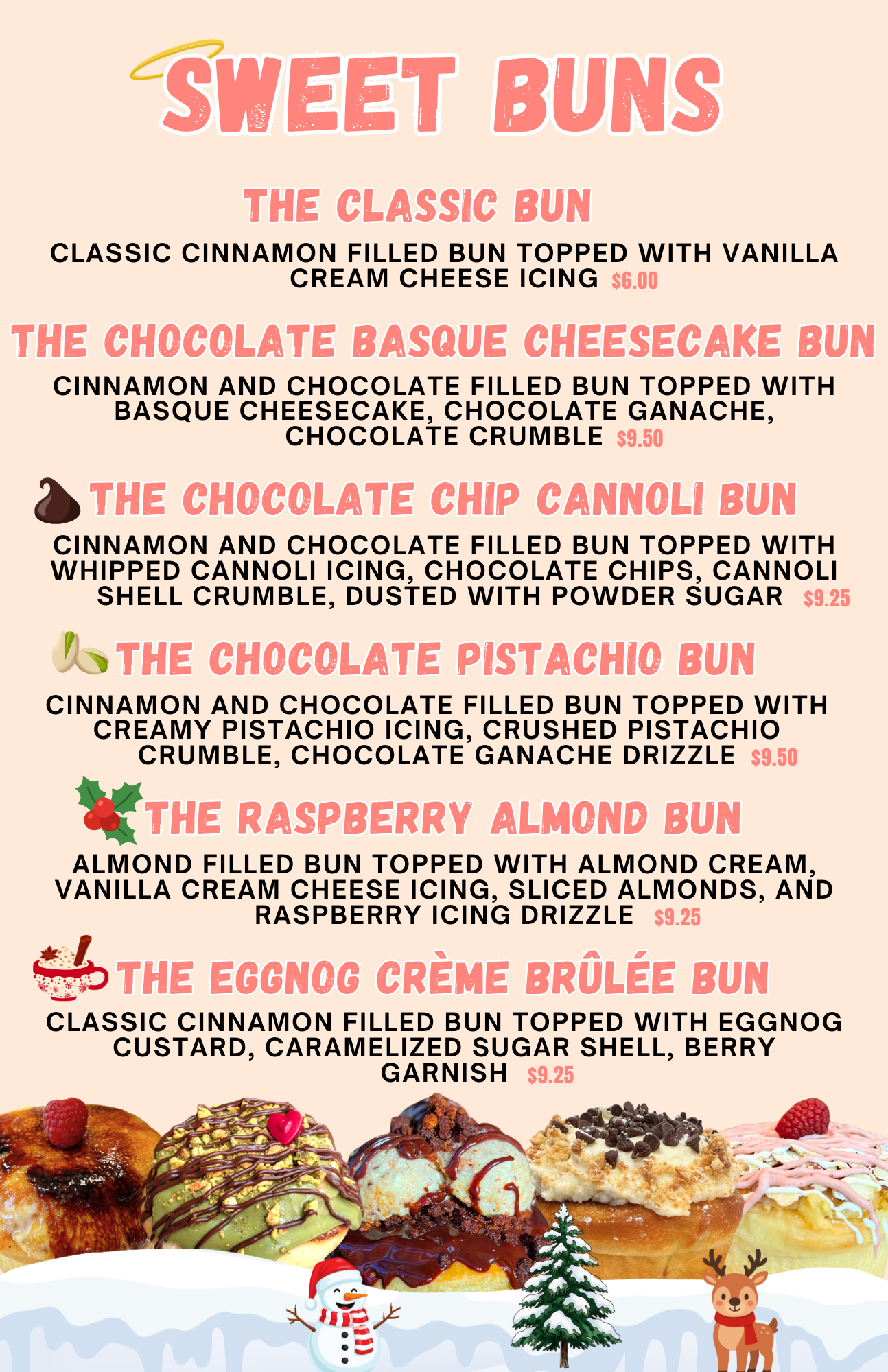 SWEET BUNS

THE CLASSIC BUN

CLASSIC CINNAMON FILLED BUN TOPPED WITH VANILLA CREAM CHEESE ICING $6.00

THE CHOCOLATE BASQUE CHEESECAKE BUN

CINNAMON AND CHOCOLATE FILLED BUN TOPPED WITH BASQUE CHEESECAKE, CHOCOLATE GANACHE, CHOCOLATE CRUMBLE $9.50

THE CHOCOLATE CHIP CANNOLI BUN

CINNAMON AND CHOCOLATE FILLED BUN TOPPED WITH WHIPPED CANNOLI ICING, CHOCOLATE CHIPS, CANNOLI SHELL CRUMBLE, DUSTED WITH POWDER SUGAR $9.25

THE CHOCOLATE PISTACHIO BUN

CINNAMON AND CHOCOLATE FILLED BUN TOPPED WITH CREAMY PISTACHIO ICING, CRUSHED PISTACHIO CRUMBLE, CHOCOLATE GANACHE DRIZZLE $9.50

THE RASPBERRY ALMOND BUN

ALMOND FILLED BUN TOPPED WITH ALMOND CREAM, VANILLA CREAM CHEESE ICING, SLICED ALMONDS, AND RASPBERRY ICING DRIZZLE $9.25

THE EGGNOG CRÈME BRÛLÉE BUN

CLASSIC CINNAMON FILLED BUN TOPPED WITH EGGNOG CUSTARD, CARAMELIZED SUGAR SHELL, BERRY GARNISH $9.25